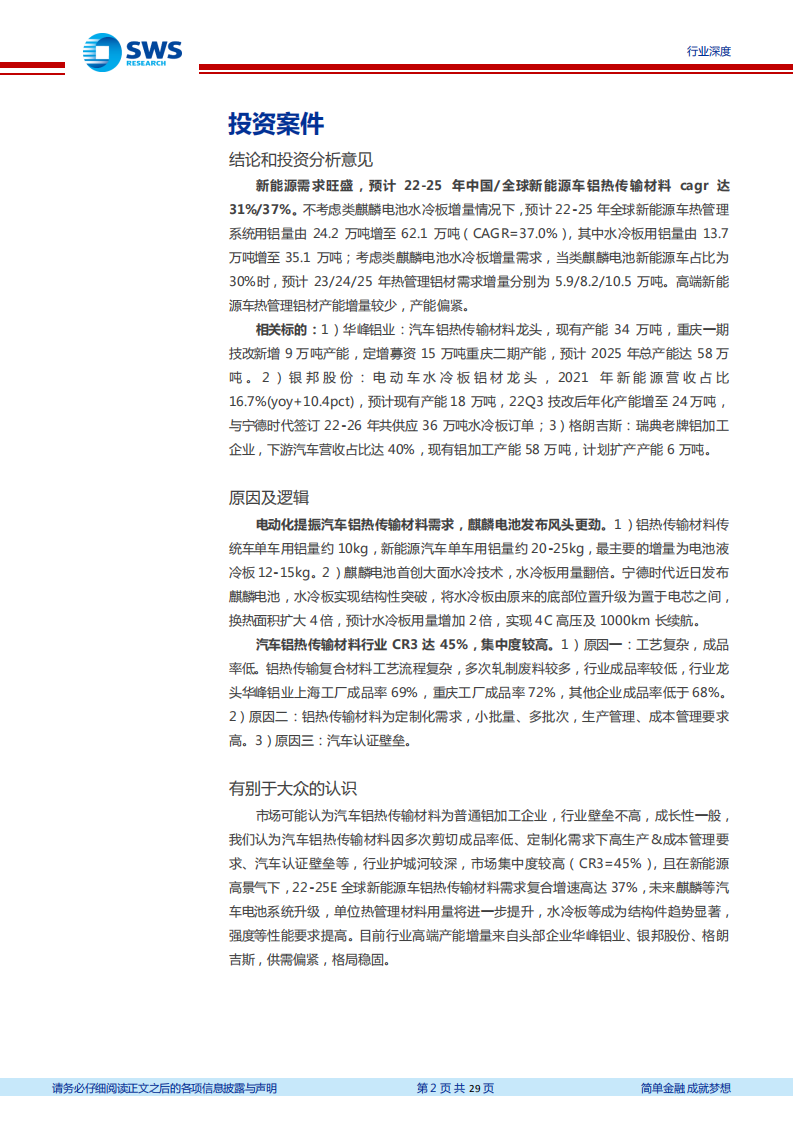 SWS RESEARCH

行业深度

投资案件

结论和投资分析意见

新能源需求旺盛，预计 22-25 年中国/全球新能源车铝热传输材料 cagr 达 31%/37%。不考虑类麒麟电池水冷板增量情况下，预计 22-25 年全球新能源车热管理系统用铝量由 24.2 万吨增至 62.1 万吨（CAGR=37.0%），其中水冷板用铝量由 13.7 万吨增至 35.1 万吨；考虑类麒麟电池水冷板增量需求，当类麒麟电池新能源车占比为 30%时，预计 23/24/25 年热管理铝材需求增量分别为 5.9/8.2/10.5 万吨。高端新能源车热管理铝材产能增量较少，产能偏紧。

相关标的：1）华峰铝业：汽车铝热传输材料龙头，现有产能 34 万吨，重庆一期技改新增 9 万吨产能，定增募资 15 万吨重庆二期产能，预计 2025 年总产能达 58 万吨。2）银邦股份：电动车水冷板铝材龙头，2021 年新能源营收占比 16.7%(yoy+10.4pct)，预计现有产能 18 万吨，22Q3 技改后年化产能增至 24 万吨，与宁德时代签订 22-26 年共供应 36 万吨水冷板订单；3）格朗吉斯：瑞典老牌铝加工企业，下游汽车营收占比达 40%，现有铝加工产能 58 万吨，计划扩产产能 6 万吨。

原因及逻辑

电动化提振汽车铝热传输材料需求，麒麟电池发布风头更劲。1）铝热传输材料传统车单车用铝量约 10kg，新能源汽车单车用铝量约 20-25kg，最主要的增量为电池液冷板 12-15kg。2）麒麟电池首创大面水冷技术，水冷板用量翻倍。宁德时代近日发布麒麟电池，水冷板实现结构性突破，将水冷板由原来的底部位置升级为置于电芯之间，换热面积扩大 4 倍，预计水冷板用量增加 2 倍，实现 4C 高压及 1000km 长续航。

汽车铝热传输材料行业 CR3 达 45%，集中度较高。1）原因一：工艺复杂，成品率低。铝热传输复合材料工艺流程复杂，多次轧制废料较多，行业成品率较低，行业龙头华峰铝业上海工厂成品率 69%，重庆工厂成品率 72%，其他企业成品率低于 68%。2）原因二：铝热传输材料为定制化需求，小批量、多批次，生产管理、成本管理要求高。3）原因三：汽车认证壁垒。

有别于大众的认识

市场可能认为汽车铝热传输材料为普通铝加工企业，行业壁垒不高，成长性一般，我们认为汽车铝热传输材料因多次剪切成品率低、定制化需求下高生产&成本管理要求、汽车认证壁垒等，行业护城河较深，市场集中度较高（CR3=45%），且在新能源高景气下，22-25E 全球新能源车铝热传输材料需求复合增速高达 37%，未来麒麟等汽车电池系统升级，单位热管理材料用量将进一步提升，水冷板等成为结构件趋势显著，强度等性能要求提高。目前行业高端产能增量来自头部企业华峰铝业、银邦股份、格朗吉斯，供需偏紧，格局稳固。

请务必仔细阅读正文之后的各项信息披露与声明

第 2 页 共 29 页

简单金融 成就梦想